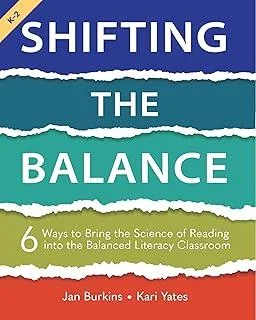 K-2

SHIFTING THE BALANCE

6 Ways to Bring the Science of Reading into the Balanced Literacy Classroom

Jan Burkins • Kari Yates